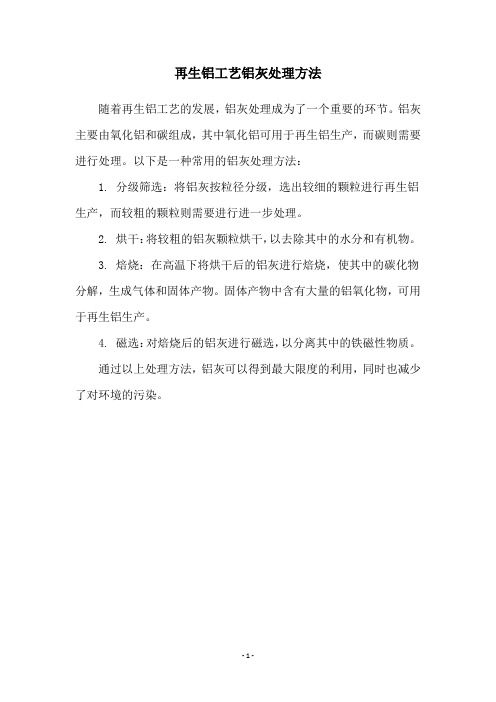 再生铝工艺铝灰处理方法

随着再生铝工艺的发展，铝灰处理成为了一个重要的环节。铝灰主要由氧化铝和碳组成，其中氧化铝可用于再生铝生产，而碳则需要进行处理。以下是一种常用的铝灰处理方法：

1. 分级筛选：将铝灰按粒径分级，选出较细的颗粒进行再生铝生产，而较粗的颗粒则需要进行进一步处理。

2. 烘干：将较粗的铝灰颗粒烘干，以去除其中的水分和有机物。

3. 焙烧：在高温下将烘干后的铝灰进行焙烧，使其中的碳化物分解，生成气体和固体产物。固体产物中含有大量的铝氧化物，可用于再生铝生产。

4. 磁选：对焙烧后的铝灰进行磁选，以分离其中的铁磁性物质。

通过以上处理方法，铝灰可以得到最大限度的利用，同时也减少了对环境的污染。

- 1 -